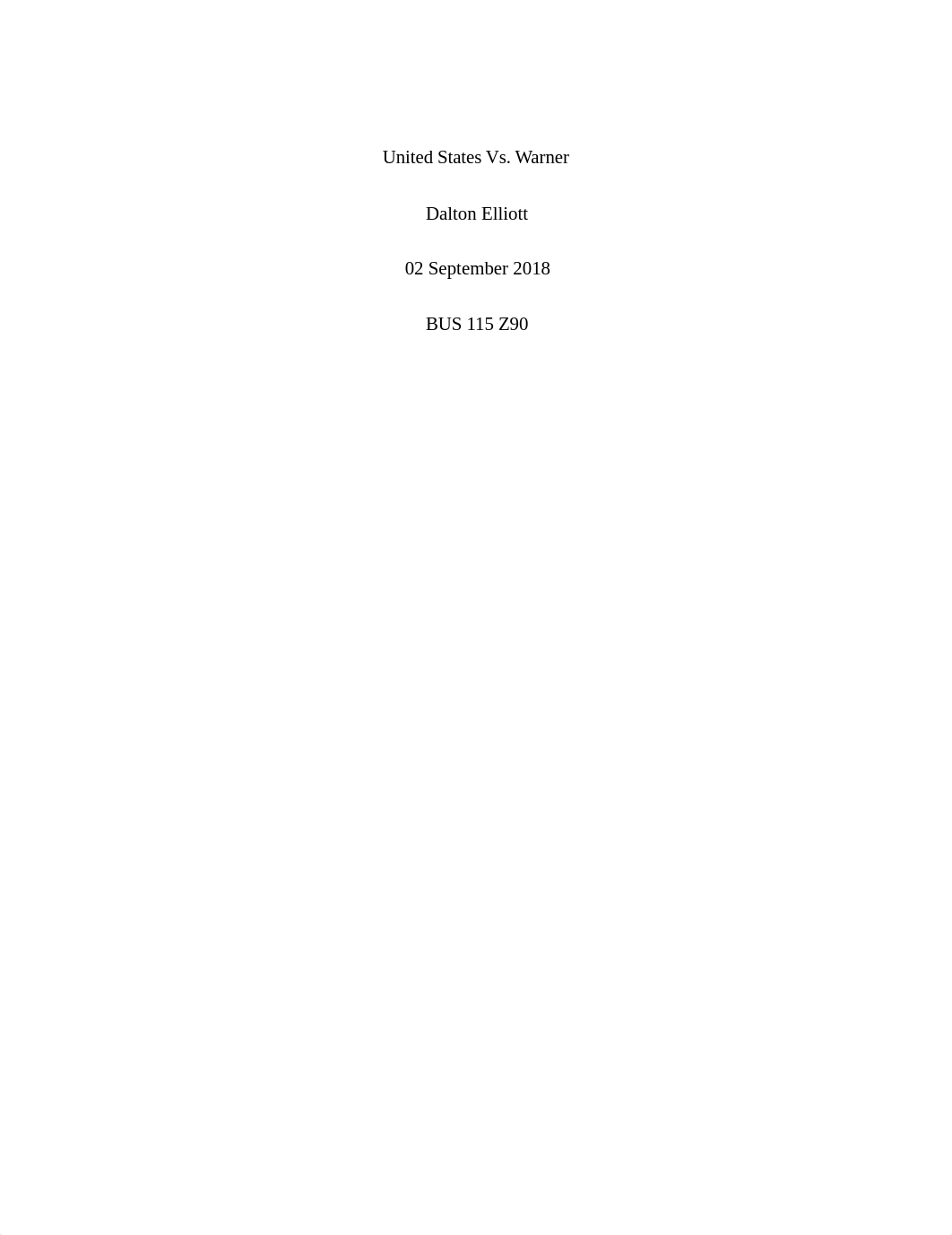 United States Vs. Warner

Dalton Elliott

02 September 2018

BUS 115 Z90